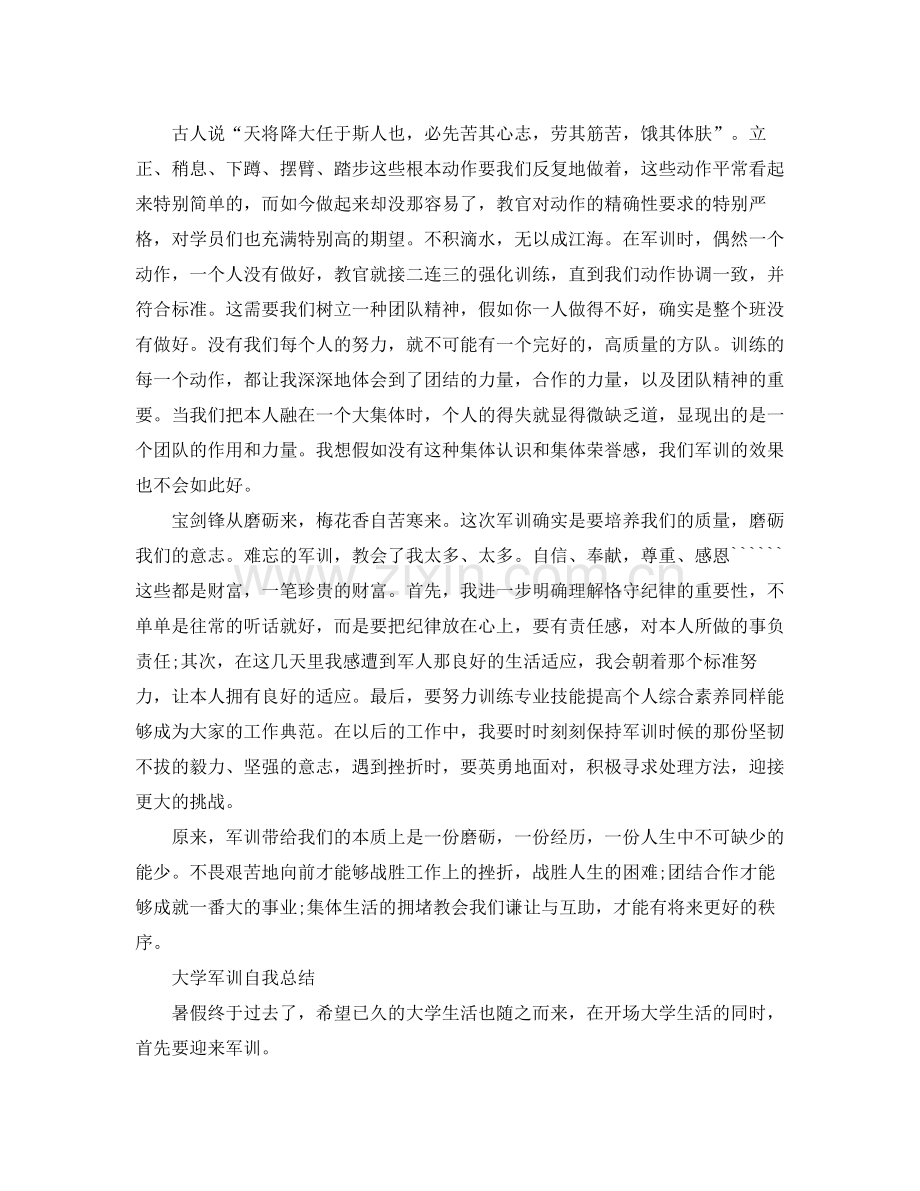 古人说“天将降大任于斯人也，必先苦其心志，劳其筋苦，饿其体肤”。立正、稍息、下蹲、摆臂、踏步这些根本动作要我们反复地做着，这些动作平常看起来特别简单的，而如今做起来却没那容易了，教官对动作的精确性要求的特别严格，对学员们也充满特别高的期望。不积滴水，无以成江海。在军训时，偶然一个动作，一个人没有做好，教官就接二连三的强化训练，直到我们动作协调一致，并符合标准。这需要我们树立一种团队精神，假如你一人做得不好，确实是整个班没有做好。没有我们每个人的努力，就不可能有一个完好的，高质量的方队。训练的每一个动作，都让我深深地体会到了团结的力量，合作的力量，以及团队精神的重要。当我们把本人融在一个大集体时，个人的得失就显得微缺乏道，显现出的是一个团队的作用和力量。我想假如没有这种集体认识和集体荣誉感，我们军训的效果也不会如此好。

宝剑锋从磨砺来，梅花香自苦寒来。这次军训确实是要培养我们的质量，磨砺我们的意志。难忘的军训，教会了我太多、太多。自信、奉献，尊重、感恩``````这些都是财富，一笔珍贵的财富。首先，我进一步明确理解恪守纪律的重要性，不单单是往常的听话就好，而是要把纪律放在心上，要有责任感，对本人所做的事负责任;其次，在这几天里我感遭到军人那良好的生活适应，我会朝着那个标准努力，让本人拥有良好的适应。最后，要努力训练专业技能提高个人综合素养同样能够成为大家的工作典范。在以后的工作中，我要时时刻刻保持军训时候的那份坚韧不拔的毅力、坚强的意志，遇到挫折时，要英勇地面对，积极寻求处理方法，迎接更大的挑战。

原来，军训带给我们的本质上是一份磨砺，一份经历，一份人生中不可缺少的能少。不畏艰苦地向前才能够战胜工作上的挫折，战胜人生的困难;团结合作才能够成就一番大的事业;集体生活的拥堵教会我们谦让与互助，才能有将来更好的秩序。

大学军训自我总结

暑假终于过去了，希望已久的大学生活也随之而来，在开场大学生活的同时，首先要迎来军训。

www.zixin.com.cn